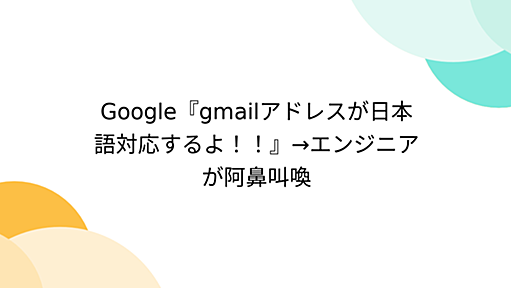 Google『gmailアドレスが日本語対応するよ！！』→エンジニアが阿鼻叫喚